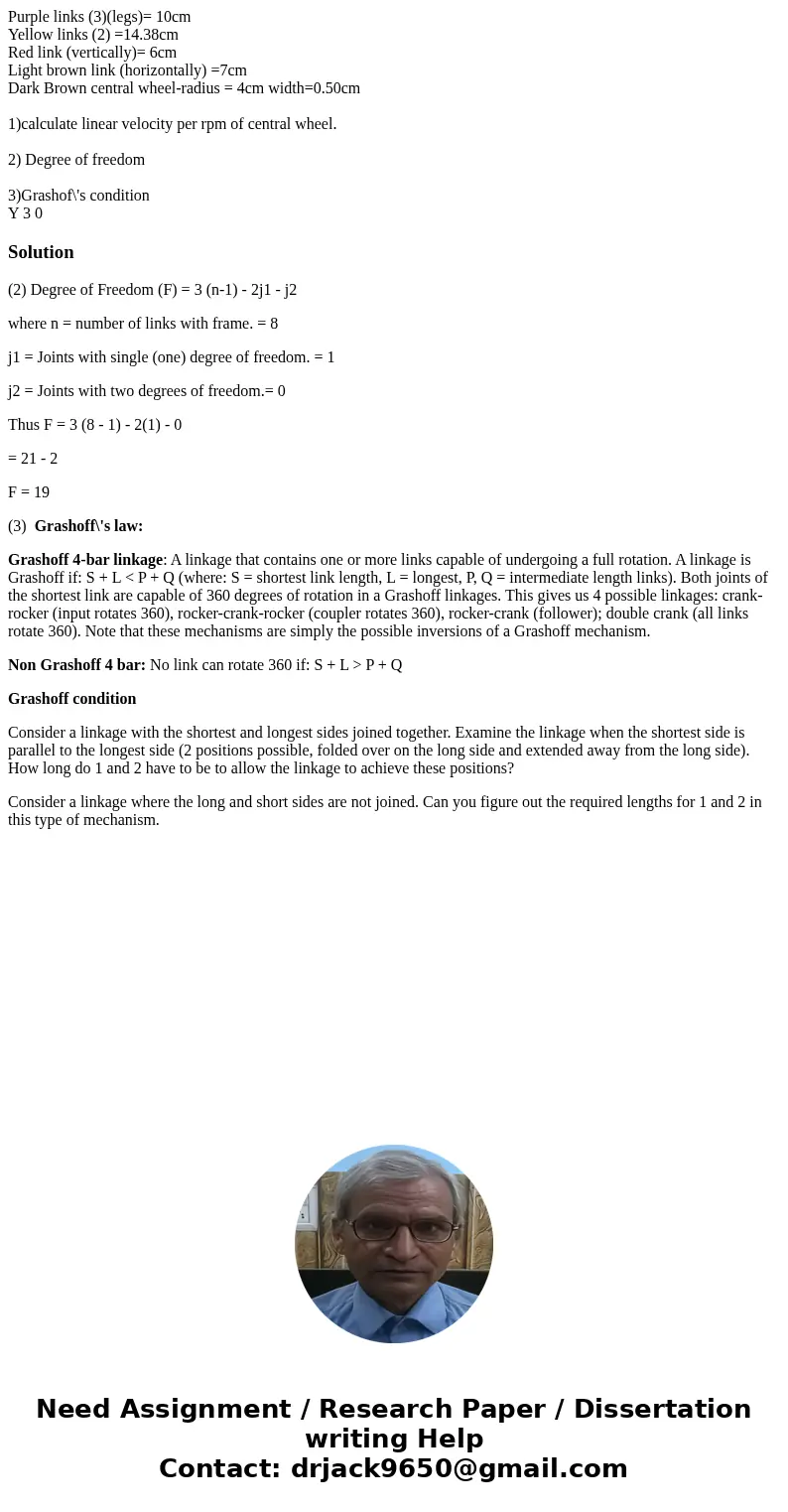 Purple links (3)(legs)= 10cm
Yellow links (2) =14.38cm
Red link (vertically)= 6cm
Light brown link (horizontally) =7cm
Dark Brown central wheel-radius = 4cm width=0.50cm

1)calculate linear velocity per rpm of central wheel.

2) Degree of freedom

3)Grashof\'s condition
Y 3 0

Solution

(2) Degree of Freedom (F) = 3 (n-1) - 2j1 - j2

where n = number of links with frame. = 8

j1 = Joints with single (one) degree of freedom. = 1

j2 = Joints with two degrees of freedom.= 0

Thus F = 3 (8 - 1) - 2(1) - 0

= 21 - 2

F = 19

(3) Grashoff\'s law:

Grashoff 4-bar linkage: A linkage that contains one or more links capable of undergoing a full rotation. A linkage is Grashoff if: S + L < P + Q (where: S = shortest link length, L = longest, P, Q = intermediate length links). Both joints of the shortest link are capable of 360 degrees of rotation in a Grashoff linkages. This gives us 4 possible linkages: crank-rocker (input rotates 360), rocker-crank-rocker (coupler rotates 360), rocker-crank (follower); double crank (all links rotate 360). Note that these mechanisms are simply the possible inversions of a Grashoff mechanism.

Non Grashoff 4 bar: No link can rotate 360 if: S + L > P + Q

Grashoff condition

Consider a linkage with the shortest and longest sides joined together. Examine the linkage when the shortest side is parallel to the longest side (2 positions possible, folded over on the long side and extended away from the long side). How long do 1 and 2 have to be to allow the linkage to achieve these positions?

Consider a linkage where the long and short sides are not joined. Can you figure out the required lengths for 1 and 2 in this type of mechanism.

Need Assignment / Research Paper / Dissertation writing Help
Contact: drjack9650@gmail.com